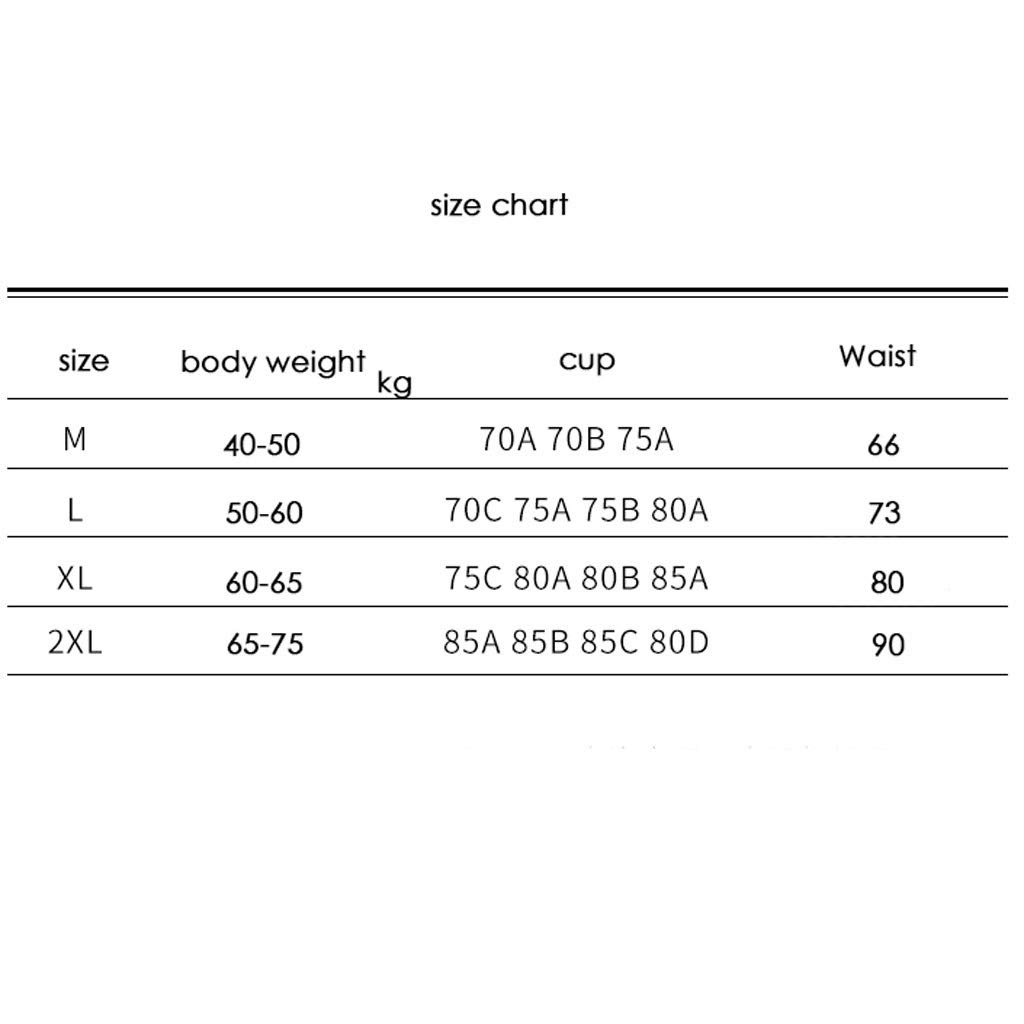 size chart

| size | body weight kg | cup | Waist |
|---|---|---|---|
| M | 40-50 | 70A 70B 75A | 66 |
| L | 50-60 | 70C 75A 75B 80A | 73 |
| XL | 60-65 | 75C 80A 80B 85A | 80 |
| 2XL | 65-75 | 85A 85B 85C 80D | 90 |